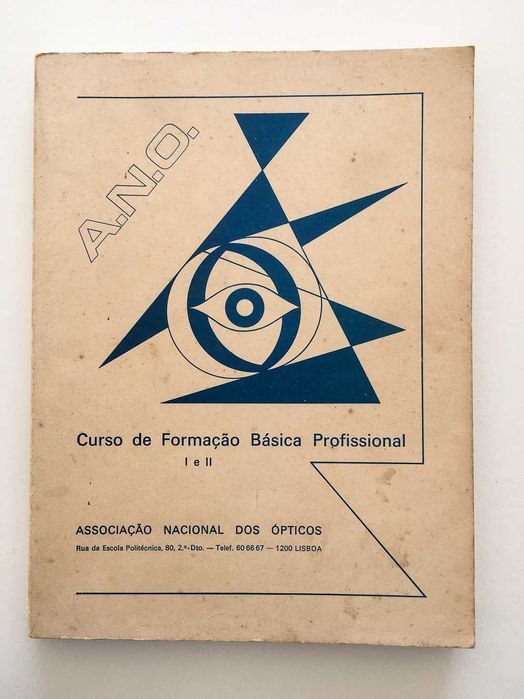 A.N.O.

Curso de Formação Básica Profissional
I e II

ASSOCIAÇÃO NACIONAL DOS ÓPTICOS
Rua da Escola Politécnica, 80, 2.º-Dto. — Telef. 60 66 67 — 1200 LISBOA